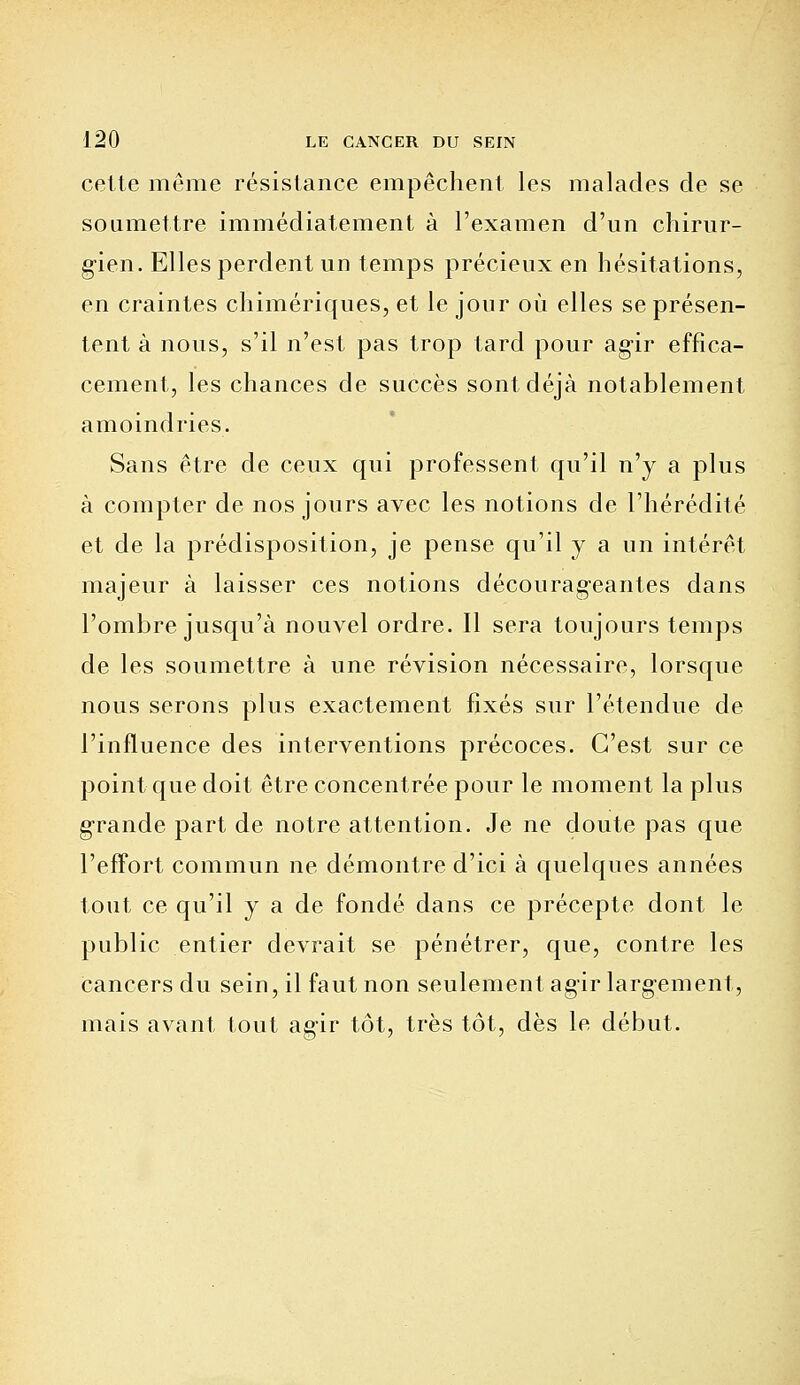 120 LE CANCER DU SEIN

cette même résistance empêchent les malades de se soumettre immédiatement à l'examen d'un chirurgien. Elles perdent un temps précieux en hésitations, en craintes chimériques, et le jour où elles se présentent à nous, s'il n'est pas trop tard pour agir efficacement, les chances de succès sont déjà notablement amoindries.

Sans être de ceux qui professent qu'il n'y a plus à compter de nos jours avec les notions de l'hérédité et de la prédisposition, je pense qu'il y a un intérêt majeur à laisser ces notions décourageantes dans l'ombre jusqu'à nouvel ordre. Il sera toujours temps de les soumettre à une révision nécessaire, lorsque nous serons plus exactement fixés sur l'étendue de l'influence des interventions précoces. C'est sur ce point que doit être concentrée pour le moment la plus grande part de notre attention. Je ne doute pas que l'effort commun ne démontre d'ici à quelques années tout ce qu'il y a de fondé dans ce précepte dont le public entier devrait se pénétrer, que, contre les cancers du sein, il faut non seulement agir largement, mais avant tout agir tôt, très tôt, dès le début.